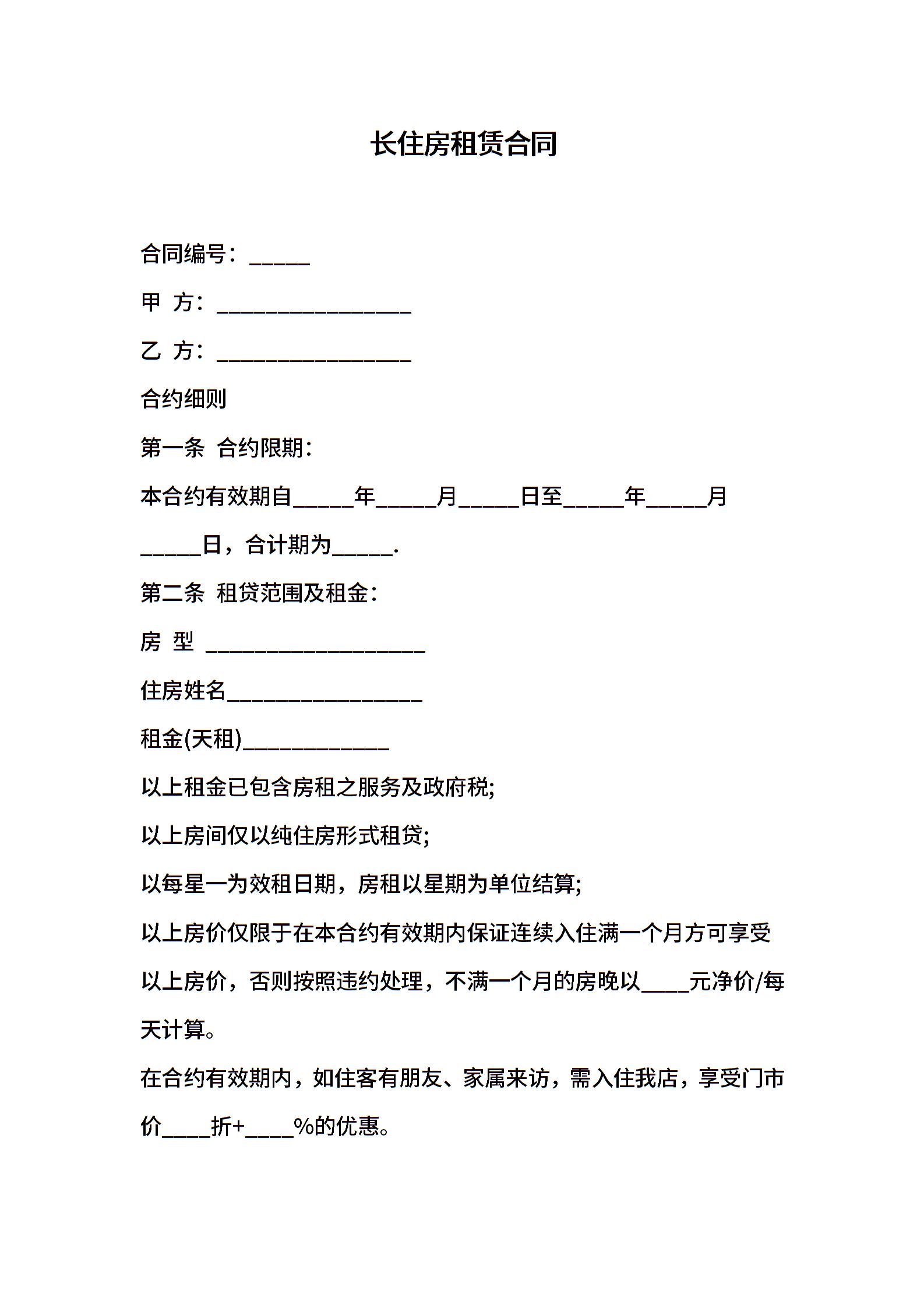 长住房租赁合同

合同编号：_____

甲 方：________________

乙 方：________________

合约细则

第一条 合约限期：

本合约有效期自_____年_____月_____日至_____年_____月_____日，合计期为_____.

第二条 租贷范围及租金：

房 型 __________________

住房姓名________________

租金(天租)____________

以上租金已包含房租之服务及政府税;

以上房间仅以纯住房形式租贷;

以每星一为效租日期，房租以星期为单位结算;

以上房价仅限于在本合约有效期内保证连续入住满一个月方可享受以上房价，否则按照违约处理，不满一个月的房晚以____元净价/每天计算。

在合约有效期内，如住客有朋友、家属来访，需入住我店，享受门市价____折+____%的优惠。